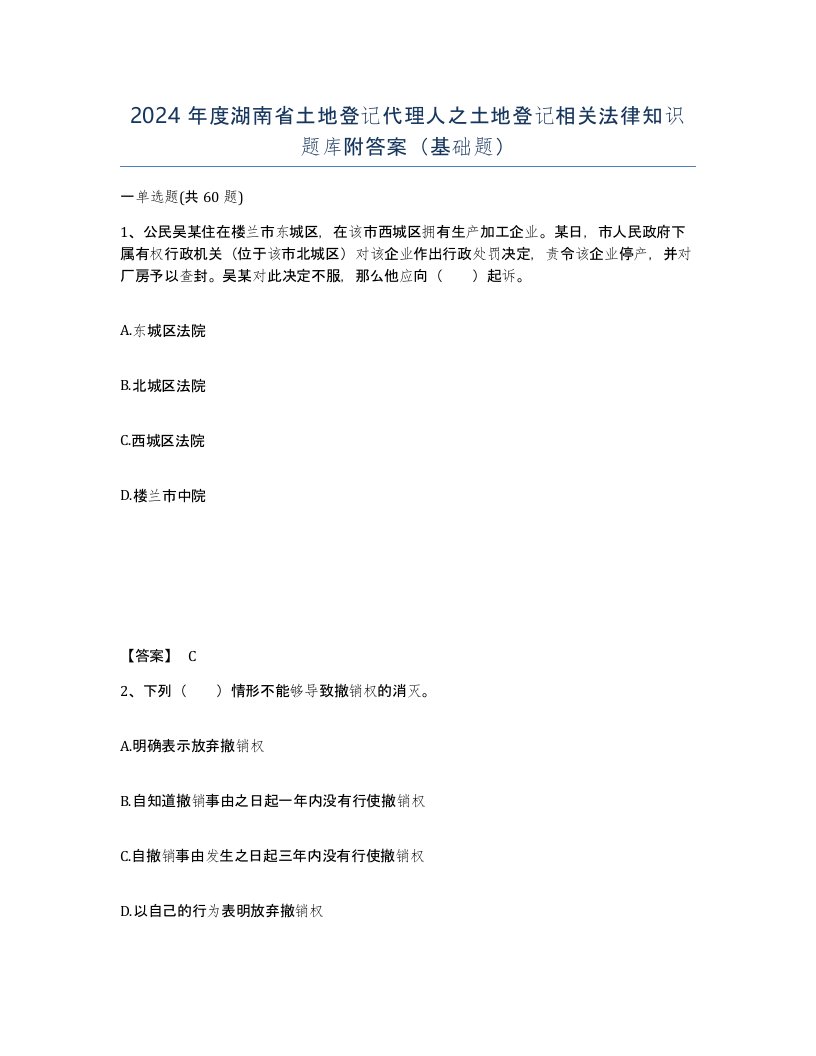 2024 年度湖南省土地登记代理人之土地登记相关法律知识题库附答案（基础题）

一单选题(共 60 题)

1、公民吴某住在楼兰市东城区，在该市西城区拥有生产加工企业。某日，市人民政府下属有权行政机关（位于该市北城区）对该企业作出行政处罚决定，责令该企业停产，并对厂房予以查封。吴某对此决定不服，那么他应向（　　）起诉。

A.东城区法院

B.北城区法院

C.西城区法院

D.楼兰市中院

【答案】 C

2、下列（　　）情形不能够导致撤销权的消灭。

A.明确表示放弃撤销权

B.自知道撤销事由之日起一年内没有行使撤销权

C.自撤销事由发生之日起三年内没有行使撤销权

D.以自己的行为表明放弃撤销权